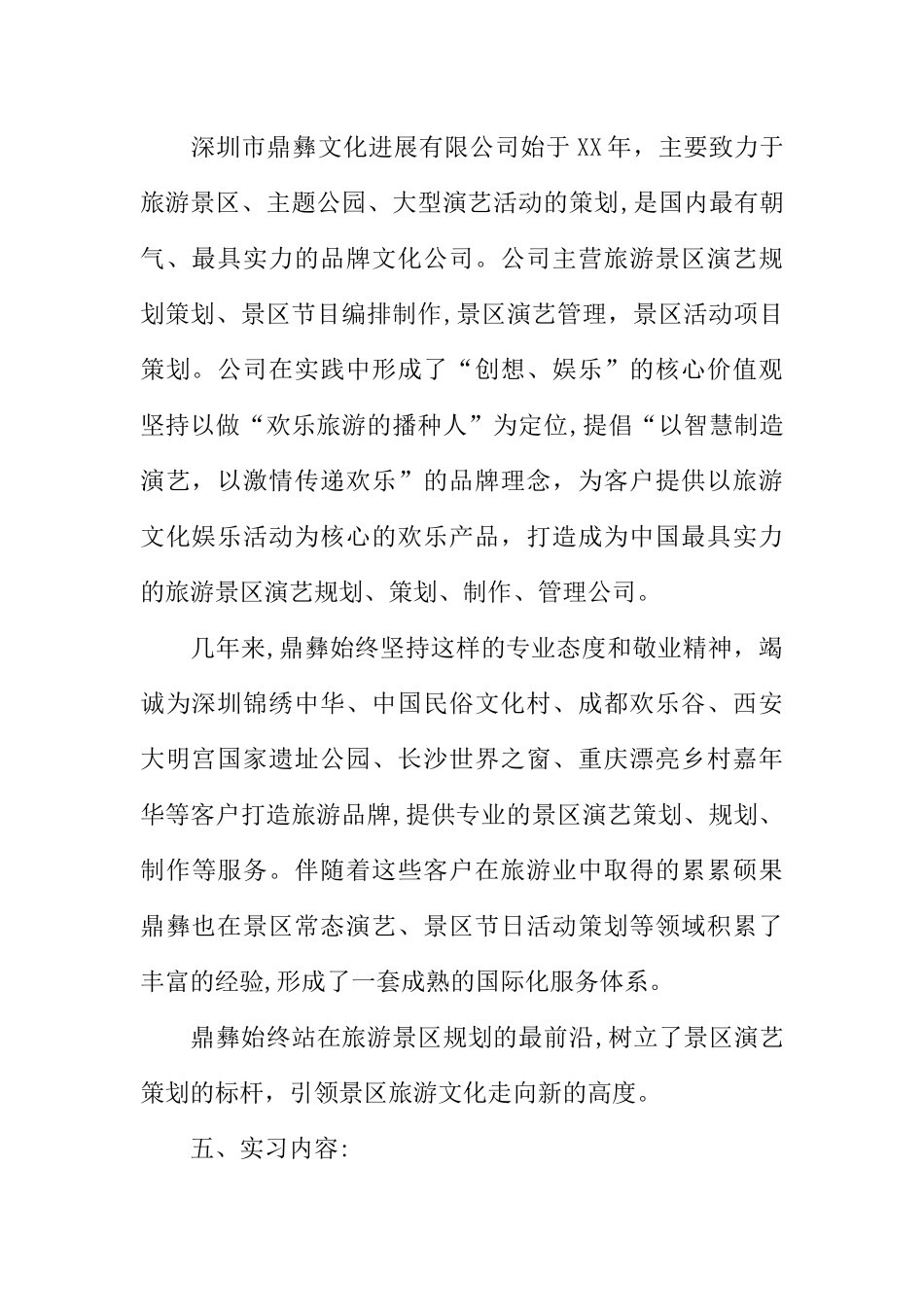 深圳市鼎彝文化进展有限公司始于XX年，主要致力于旅游景区、主题公园、大型演艺活动的策划,是国内最有朝气、最具实力的品牌文化公司。公司主营旅游景区演艺规划策划、景区节目编排制作,景区演艺管理，景区活动项目策划。公司在实践中形成了“创想、娱乐”的核心价值观坚持以做“欢乐旅游的播种人”为定位,提倡“以智慧制造演艺，以激情传递欢乐”的品牌理念，为客户提供以旅游文化娱乐活动为核心的欢乐产品，打造成为中国最具实力的旅游景区演艺规划、策划、制作、管理公司。

几年来,鼎彝始终坚持这样的专业态度和敬业精神，竭诚为深圳锦绣中华、中国民俗文化村、成都欢乐谷、西安大明宫国家遗址公园、长沙世界之窗、重庆漂亮乡村嘉年华等客户打造旅游品牌,提供专业的景区演艺策划、规划、制作等服务。伴随着这些客户在旅游业中取得的累累硕果鼎彝也在景区常态演艺、景区节日活动策划等领域积累了丰富的经验,形成了一套成熟的国际化服务体系。

鼎彝始终站在旅游景区规划的最前沿,树立了景区演艺策划的标杆，引领景区旅游文化走向新的高度。

五、实习内容: